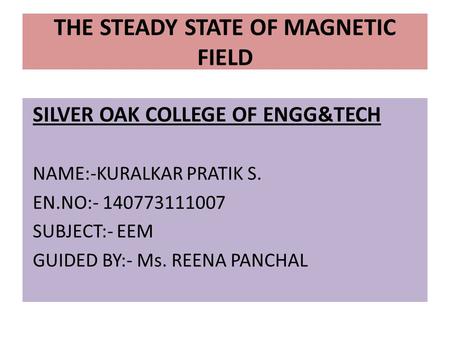 THE STEADY STATE OF MAGNETIC FIELD

SILVER OAK COLLEGE OF ENGG&TECH

NAME:-KURALKAR PRATIK S.
EN.NO:- 140773111007
SUBJECT:- EEM
GUIDED BY:- Ms. REENA PANCHAL